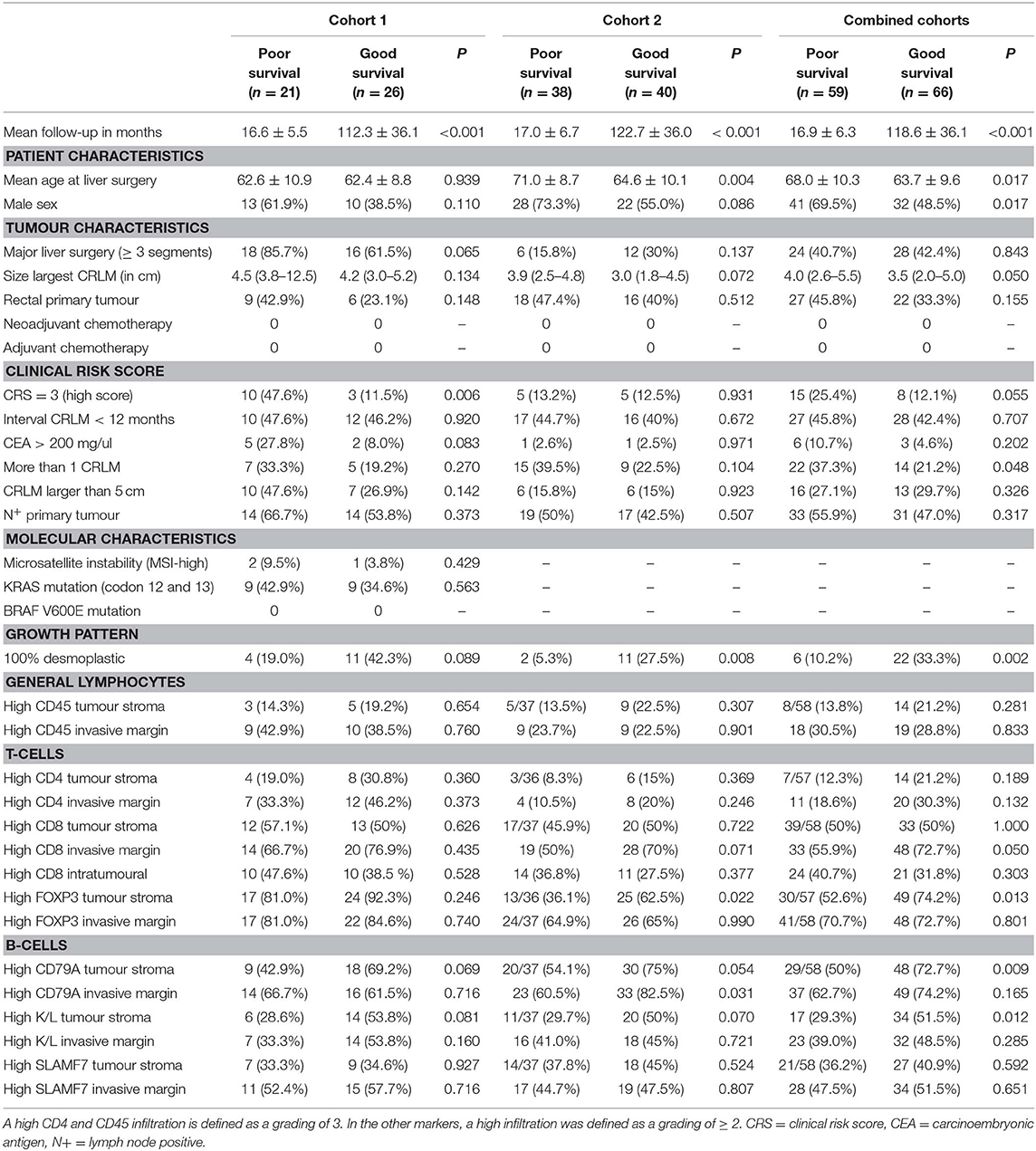 | | Cohort 1 | | | Cohort 2 | | | Combined cohorts | | |
|---|---|---|---|---|---|---|---|---|---|
| | Poor survival ($n$ = 21) | Good survival ($n$ = 26) | $P$ | Poor survival ($n$ = 38) | Good survival ($n$ = 40) | $P$ | Poor survival ($n$ = 59) | Good survival ($n$ = 66) | $P$ |
| Mean follow-up in months | 16.6 ± 5.5 | 112.3 ± 36.1 | <0.001 | 17.0 ± 6.7 | 122.7 ± 36.0 | < 0.001 | 16.9 ± 6.3 | 118.6 ± 36.1 | <0.001 |
| **PATIENT CHARACTERISTICS** | | | | | | | | | |
| Mean age at liver surgery | 62.6 ± 10.9 | 62.4 ± 8.8 | 0.939 | 71.0 ± 8.7 | 64.6 ± 10.1 | 0.004 | 68.0 ± 10.3 | 63.7 ± 9.6 | 0.017 |
| Male sex | 13 (61.9%) | 10 (38.5%) | 0.110 | 28 (73.3%) | 22 (55.0%) | 0.086 | 41 (69.5%) | 32 (48.5%) | 0.017 |
| **TUMOUR CHARACTERISTICS** | | | | | | | | | |
| Major liver surgery (≥ 3 segments) | 18 (85.7%) | 16 (61.5%) | 0.065 | 6 (15.8%) | 12 (30%) | 0.137 | 24 (40.7%) | 28 (42.4%) | 0.843 |
| Size largest CRLM (in cm) | 4.5 (3.8–12.5) | 4.2 (3.0–5.2) | 0.134 | 3.9 (2.5–4.8) | 3.0 (1.8–4.5) | 0.072 | 4.0 (2.6–5.5) | 3.5 (2.0–5.0) | 0.050 |
| Rectal primary tumour | 9 (42.9%) | 6 (23.1%) | 0.148 | 18 (47.4%) | 16 (40%) | 0.512 | 27 (45.8%) | 22 (33.3%) | 0.155 |
| Neoadjuvant chemotherapy | 0 | 0 | – | 0 | 0 | – | 0 | 0 | – |
| Adjuvant chemotherapy | 0 | 0 | – | 0 | 0 | – | 0 | 0 | – |
| **CLINICAL RISK SCORE** | | | | | | | | | |
| CRS = 3 (high score) | 10 (47.6%) | 3 (11.5%) | 0.006 | 5 (13.2%) | 5 (12.5%) | 0.931 | 15 (25.4%) | 8 (12.1%) | 0.055 |
| Interval CRLM < 12 months | 10 (47.6%) | 12 (46.2%) | 0.920 | 17 (44.7%) | 16 (40%) | 0.672 | 27 (45.8%) | 28 (42.4%) | 0.707 |
| CEA > 200 mg/ul | 5 (27.8%) | 2 (8.0%) | 0.083 | 1 (2.6%) | 1 (2.5%) | 0.971 | 6 (10.7%) | 3 (4.6%) | 0.202 |
| More than 1 CRLM | 7 (33.3%) | 5 (19.2%) | 0.270 | 15 (39.5%) | 9 (22.5%) | 0.104 | 22 (37.3%) | 14 (21.2%) | 0.048 |
| CRLM larger than 5 cm | 10 (47.6%) | 7 (26.9%) | 0.142 | 6 (15.8%) | 6 (15%) | 0.923 | 16 (27.1%) | 13 (29.7%) | 0.326 |
| $N^+$ primary tumour | 14 (66.7%) | 14 (53.8%) | 0.373 | 19 (50%) | 17 (42.5%) | 0.507 | 33 (55.9%) | 31 (47.0%) | 0.317 |
| **MOLECULAR CHARACTERISTICS** | | | | | | | | | |
| Microsatellite instability (MSI-high) | 2 (9.5%) | 1 (3.8%) | 0.429 | – | – | – | – | – | – |
| KRAS mutation (codon 12 and 13) | 9 (42.9%) | 9 (34.6%) | 0.563 | – | – | – | – | – | – |
| BRAF V600E mutation | 0 | 0 | – | – | – | – | – | – | – |
| **GROWTH PATTERN** | | | | | | | | | |
| 100% desmoplastic | 4 (19.0%) | 11 (42.3%) | 0.089 | 2 (5.3%) | 11 (27.5%) | 0.008 | 6 (10.2%) | 22 (33.3%) | 0.002 |
| **GENERAL LYMPHOCYTES** | | | | | | | | | |
| High CD45 tumour stroma | 3 (14.3%) | 5 (19.2%) | 0.654 | 5/37 (13.5%) | 9 (22.5%) | 0.307 | 8/58 (13.8%) | 14 (21.2%) | 0.281 |
| High CD45 invasive margin | 9 (42.9%) | 10 (38.5%) | 0.760 | 9 (23.7%) | 9 (22.5%) | 0.901 | 18 (30.5%) | 19 (28.8%) | 0.833 |
| **T-CELLS** | | | | | | | | | |
| High CD4 tumour stroma | 4 (19.0%) | 8 (30.8%) | 0.360 | 3/36 (8.3%) | 6 (15%) | 0.369 | 7/57 (12.3%) | 14 (21.2%) | 0.189 |
| High CD4 invasive margin | 7 (33.3%) | 12 (46.2%) | 0.373 | 4 (10.5%) | 8 (20%) | 0.246 | 11 (18.6%) | 20 (30.3%) | 0.132 |
| High CD8 tumour stroma | 12 (57.1%) | 13 (50%) | 0.626 | 17/37 (45.9%) | 20 (50%) | 0.722 | 39/58 (50%) | 33 (50%) | 1.000 |
| High CD8 invasive margin | 14 (66.7%) | 20 (76.9%) | 0.435 | 19 (50%) | 28 (70%) | 0.071 | 33 (55.9%) | 48 (72.7%) | 0.050 |
| High CD8 intratumoural | 10 (47.6%) | 10 (38.5 %) | 0.528 | 14 (36.8%) | 11 (27.5%) | 0.377 | 24 (40.7%) | 21 (31.8%) | 0.303 |
| High FOXP3 tumour stroma | 17 (81.0%) | 24 (92.3%) | 0.246 | 13/36 (36.1%) | 25 (62.5%) | 0.022 | 30/57 (52.6%) | 49 (74.2%) | 0.013 |
| High FOXP3 invasive margin | 17 (81.0%) | 22 (84.6%) | 0.740 | 24/37 (64.9%) | 26 (65%) | 0.990 | 41/58 (70.7%) | 48 (72.7%) | 0.801 |
| **B-CELLS** | | | | | | | | | |
| High CD79A tumour stroma | 9 (42.9%) | 18 (69.2%) | 0.069 | 20/37 (54.1%) | 30 (75%) | 0.054 | 29/58 (50%) | 48 (72.7%) | 0.009 |
| High CD79A invasive margin | 14 (66.7%) | 16 (61.5%) | 0.716 | 23 (60.5%) | 33 (82.5%) | 0.031 | 37 (62.7%) | 49 (74.2%) | 0.165 |
| High K/L tumour stroma | 6 (28.6%) | 14 (53.8%) | 0.081 | 11/37 (29.7%) | 20 (50%) | 0.070 | 17 (29.3%) | 34 (51.5%) | 0.012 |
| High K/L invasive margin | 7 (33.3%) | 14 (53.8%) | 0.160 | 16 (41.0%) | 18 (45%) | 0.721 | 23 (39.0%) | 32 (48.5%) | 0.285 |
| High SLAMF7 tumour stroma | 7 (33.3%) | 9 (34.6%) | 0.927 | 14/37 (37.8%) | 18 (45%) | 0.524 | 21/58 (36.2%) | 27 (40.9%) | 0.592 |
| High SLAMF7 invasive margin | 11 (52.4%) | 15 (57.7%) | 0.716 | 17 (44.7%) | 19 (47.5%) | 0.807 | 28 (47.5%) | 34 (51.5%) | 0.651 |

A high CD4 and CD45 infiltration is defined as a grading of 3. In the other markers, a high infiltration was defined as a grading of ≥ 2. CRS = clinical risk score, CEA = carcinoembryonic antigen, N+ = lymph node positive.